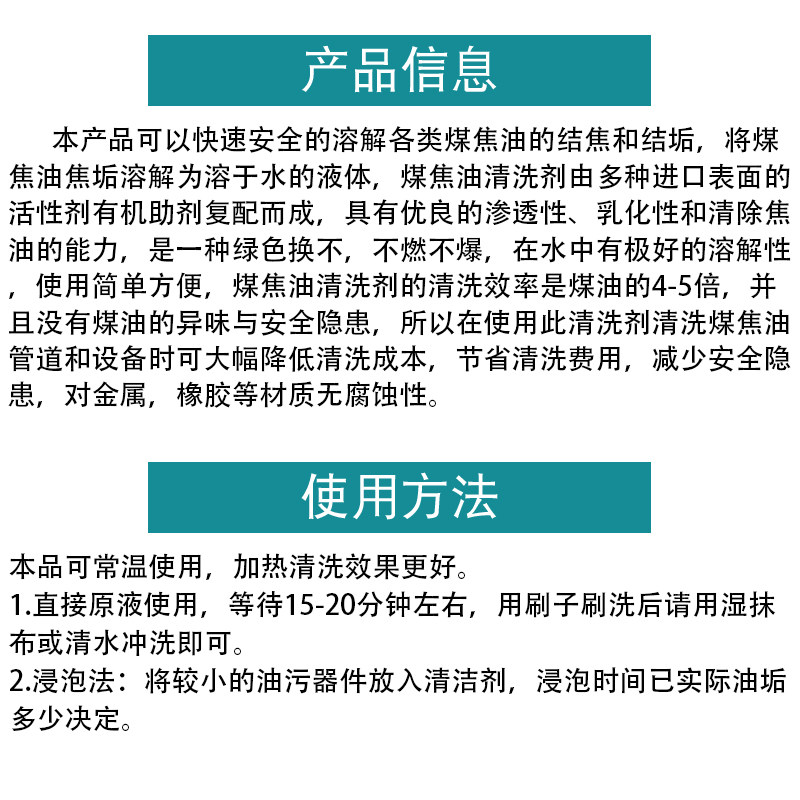 产品信息

本产品可以快速安全的溶解各类煤焦油的结焦和结垢，将煤焦油焦垢溶解为溶于水的液体，煤焦油清洗剂由多种进口表面的活性剂有机助剂复配而成，具有优良的渗透性、乳化性和清除焦油的能力，是一种绿色换不，不燃不爆，在水中有极好的溶解性，使用简单方便，煤焦油清洗剂的清洗效率是煤油的4-5倍，并且没有煤油的异味与安全隐患，所以在使用此清洗剂清洗煤焦油管道和设备时可大幅降低清洗成本，节省清洗费用，减少安全隐患，对金属，橡胶等材质无腐蚀性。

使用方法

本品可常温使用，加热清洗效果更好。
1.直接原液使用，等待15-20分钟左右，用刷子刷洗后请用湿抹布或清水冲洗即可。
2.浸泡法：将较小的油污器件放入清洁剂，浸泡时间已实际油垢多少决定。